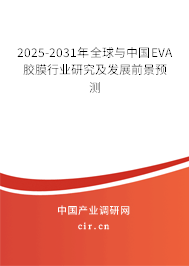 2025-2031年全球与中国EVA胶膜行业研究及发展前景预测

中国产业调研网

cir.cn